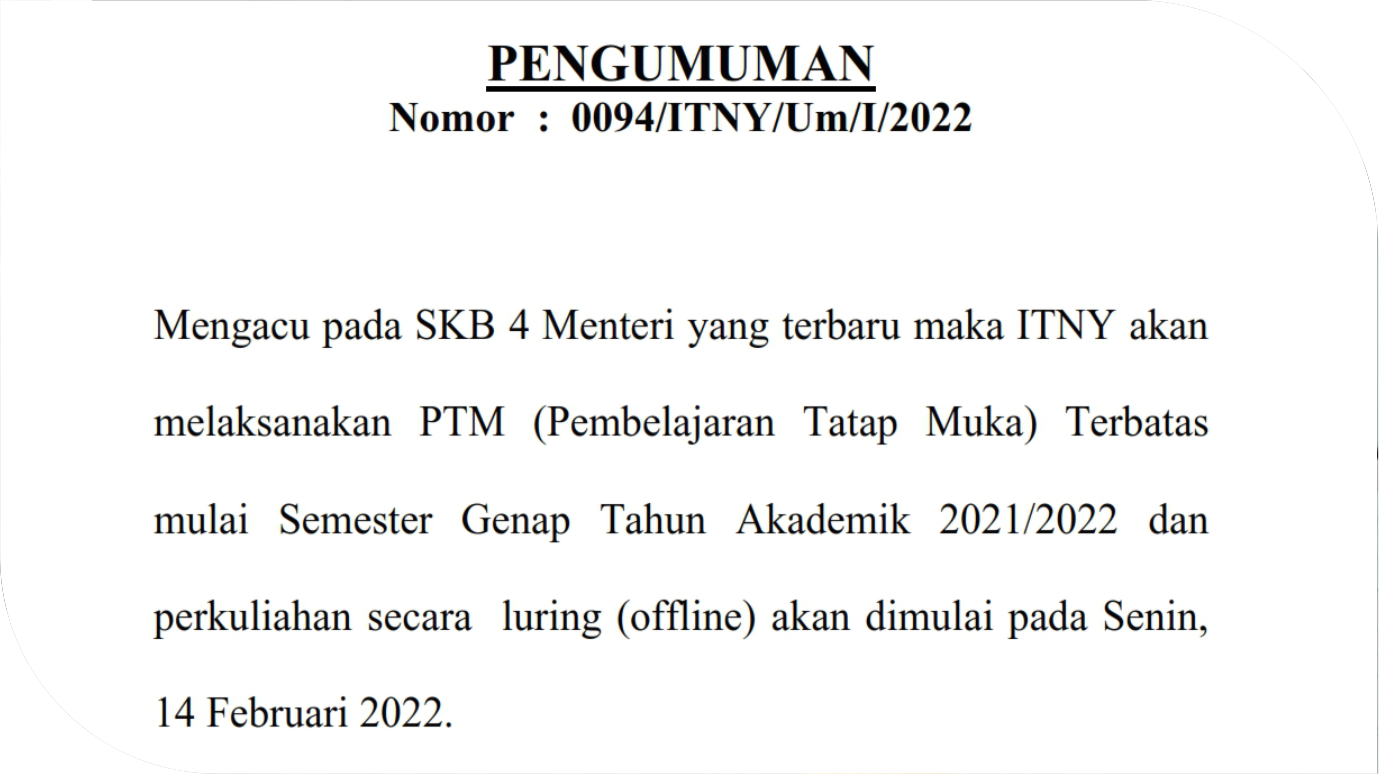 PENGUMUMAN
Nomor : 0094/ITNY/Um/I/2022

Mengacu pada SKB 4 Menteri yang terbaru maka ITNY akan melaksanakan PTM (Pembelajaran Tatap Muka) Terbatas mulai Semester Genap Tahun Akademik 2021/2022 dan perkuliahan secara luring (offline) akan dimulai pada Senin, 14 Februari 2022.